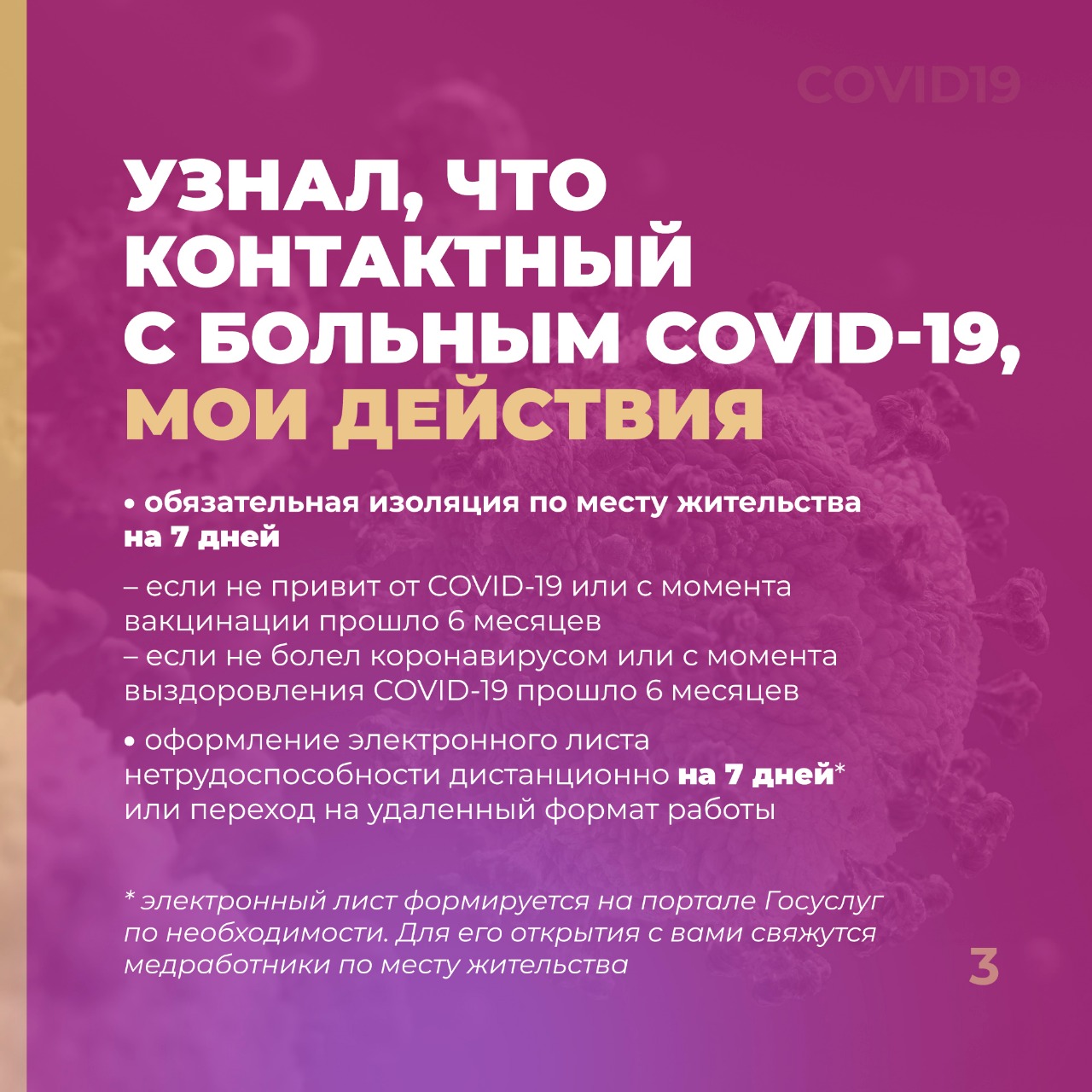 COVID19

УЗНАЛ, ЧТО КОНТАКТНЫЙ С БОЛЬНЫМ COVID-19, МОИ ДЕЙСТВИЯ

• обязательная изоляция по месту жительства на 7 дней

– если не привит от COVID-19 или с момента вакцинации прошло 6 месяцев
– если не болел коронавирусом или с момента выздоровления COVID-19 прошло 6 месяцев

• оформление электронного листа нетрудоспособности дистанционно на 7 дней* или переход на удаленный формат работы

* электронный лист формируется на портале Госуслуг по необходимости. Для его открытия с вами свяжутся медработники по месту жительства

3